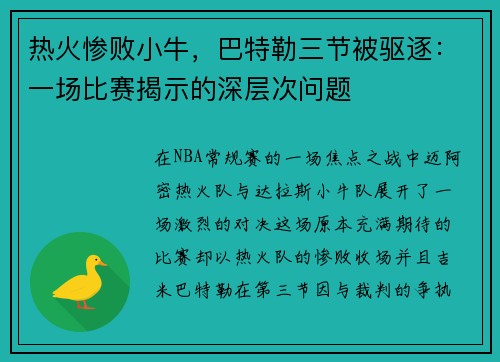 热火惨败小牛，巴特勒三节被驱逐：一场比赛揭示的深层次问题

在NBA常规赛的一场焦点之战中迈阿密热火队与达拉斯小牛队展开了一场激烈的对决这场原本充满期待的比赛却以热火队的惨败收场并且吉米巴特勒在第三节因与裁判的争执